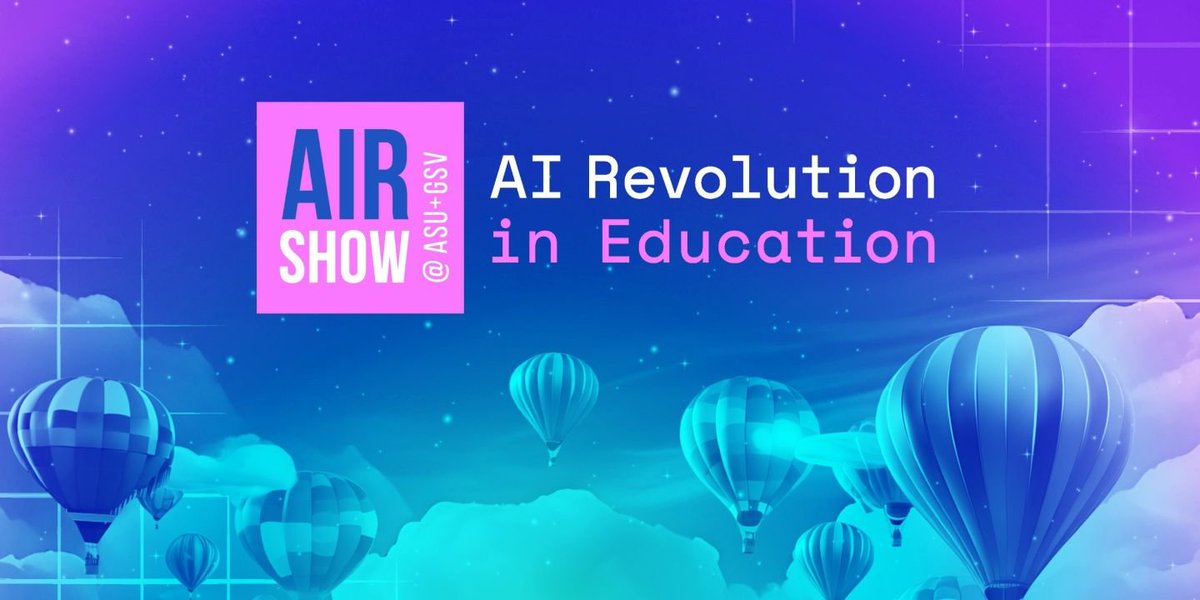 AIR SHOW @ASU+GSV

AI Revolution in Education